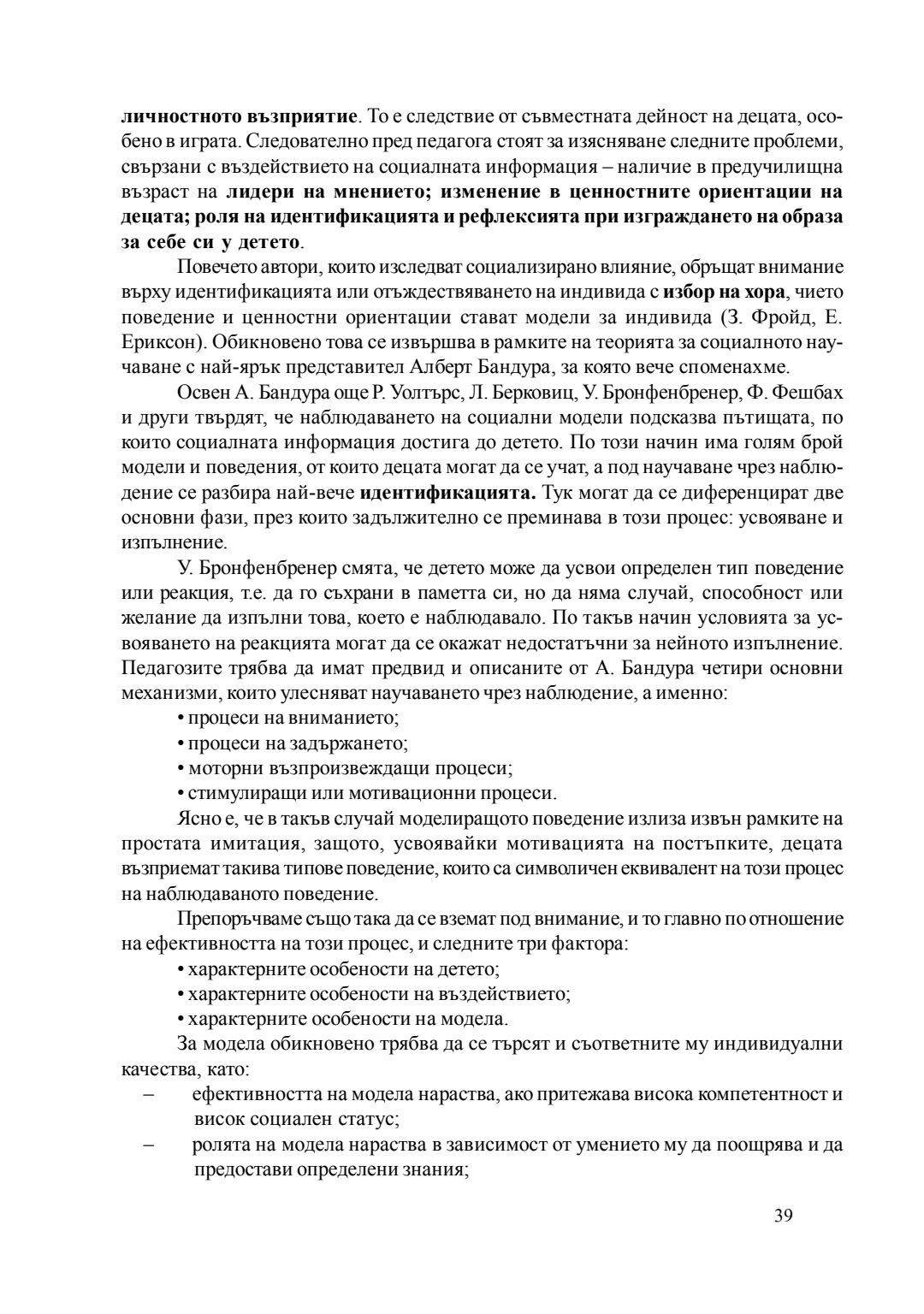 личностното възприятие. То е следствие от съвместната дейност на децата, особено в играта. Следователно пред педагога стоят за изясняване следните проблеми, свързани с въздействието на социалната информация – наличие в предучилищна възраст на лидери на мнението; изменение в ценностните ориентации на децата; роля на идентификацията и рефлексията при изграждането на образа за себе си у детето.

Повечето автори, които изследват социализирано влияние, обръщат внимание върху идентификацията или отъждествяването на индивида с избор на хора, чието поведение и ценностни ориентации стават модели за индивида (З. Фройд, Е. Ериксон). Обикновено това се извършва в рамките на теорията за социалното научаване с най-ярък представител Алберт Бандура, за която вече споменахме.

Освен А. Бандура още Р. Уолтърс, Л. Берковиц, У. Бронфенбренер, Ф. Фешбах и други твърдят, че наблюдаването на социални модели подсказва пътищата, по които социалната информация достига до детето. По този начин има голям брой модели и поведения, от които децата могат да се учат, а под научаване чрез наблюдение се разбира най-вече идентификацията. Тук могат да се диференцират две основни фази, през които задължително се преминава в този процес: усвояване и изпълнение.

У. Бронфенбренер смята, че детето може да усвои определен тип поведение или реакция, т.е. да го съхрани в паметта си, но да няма случай, способност или желание да изпълни това, което е наблюдавало. По такъв начин условията за усвояването на реакцията могат да се окажат недостатъчни за нейното изпълнение. Педагозите трябва да имат предвид и описаните от А. Бандура четири основни механизми, които улесняват научаването чрез наблюдение, а именно:
• процеси на вниманието;
• процеси на задържането;
• моторни възпроизвеждащи процеси;
• стимулиращи или мотивационни процеси.

Ясно е, че в такъв случай моделиращото поведение излиза извън рамките на простата имитация, защото, усвоявайки мотивацията на постъпките, децата възприемат такива типове поведение, които са символичен еквивалент на този процес на наблюдаваното поведение.

Препоръчваме също така да се вземат под внимание, и то главно по отношение на ефективността на този процес, и следните три фактора:
• характерните особености на детето;
• характерните особености на въздействието;
• характерните особености на модела.

За модела обикновено трябва да се търсят и съответните му индивидуални качества, като:
– ефективността на модела нараства, ако притежава висока компетентност и висок социален статус;
– ролята на модела нараства в зависимост от умението му да поощрява и да предостави определени знания;

39